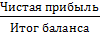 $\frac{\text{Чистая прибыль}}{\text{Итог баланса}}$